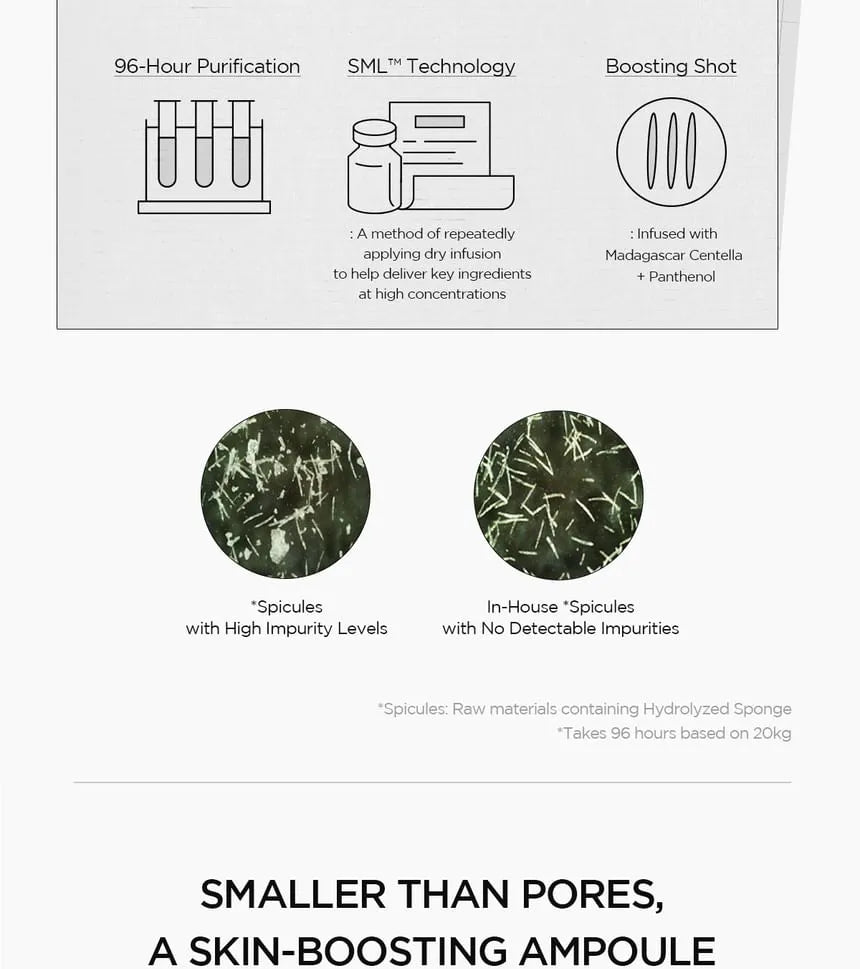 96-Hour Purification

SML™ Technology

: A method of repeatedly applying dry infusion to help deliver key ingredients at high concentrations

Boosting Shot

: Infused with Madagascar Centella + Panthenol

*Spicules
with High Impurity Levels

In-House *Spicules
with No Detectable Impurities

*Spicules: Raw materials containing Hydrolyzed Sponge
*Takes 96 hours based on 20kg

SMALLER THAN PORES,
A SKIN-BOOSTING AMPOULE